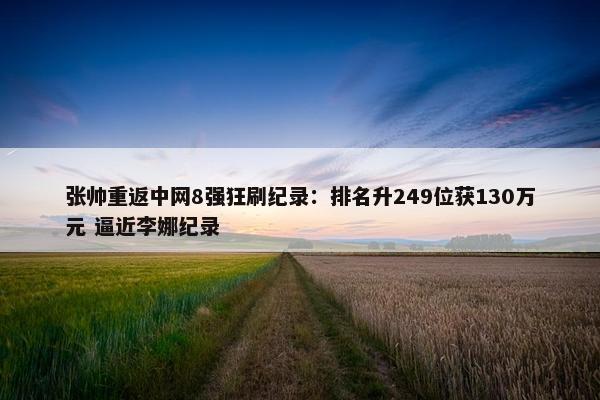 张帅重返中网8强狂刷纪录：排名升249位获130万元 逼近李娜纪录